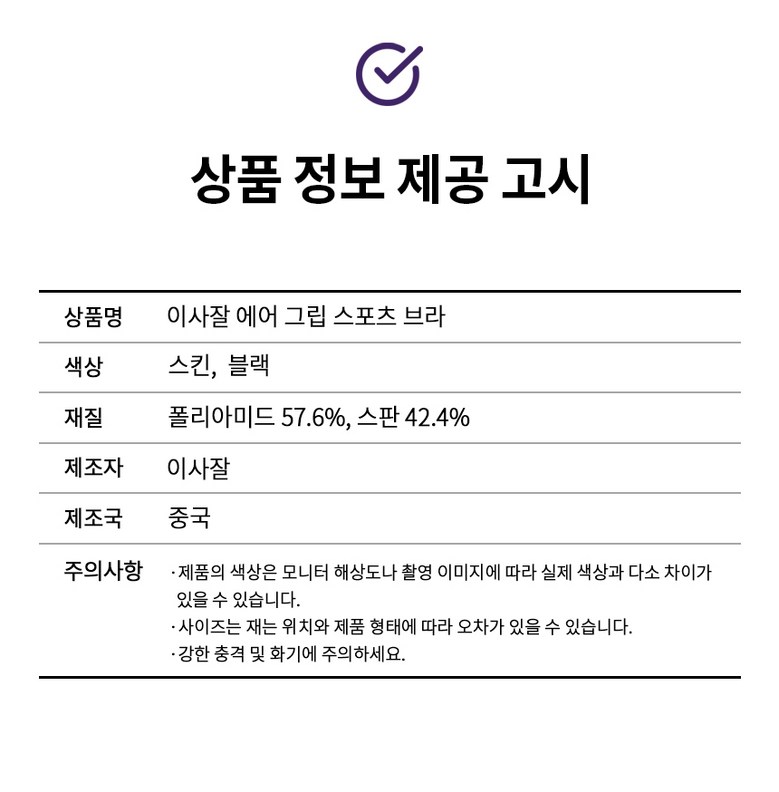 상품 정보 제공 고시

| 상품명 | 이사잘 에어 그립 스포츠 브라 |
|---|---|
| 색상 | 스킨, 블랙 |
| 재질 | 폴리아미드 57.6%, 스판 42.4% |
| 제조자 | 이사잘 |
| 제조국 | 중국 |
| 주의사항 | · 제품의 색상은 모니터 해상도나 촬영 이미지에 따라 실제 색상과 다소 차이가 있을 수 있습니다. · 사이즈는 재는 위치와 제품 형태에 따라 오차가 있을 수 있습니다. · 강한 충격 및 화기에 주의하세요. |